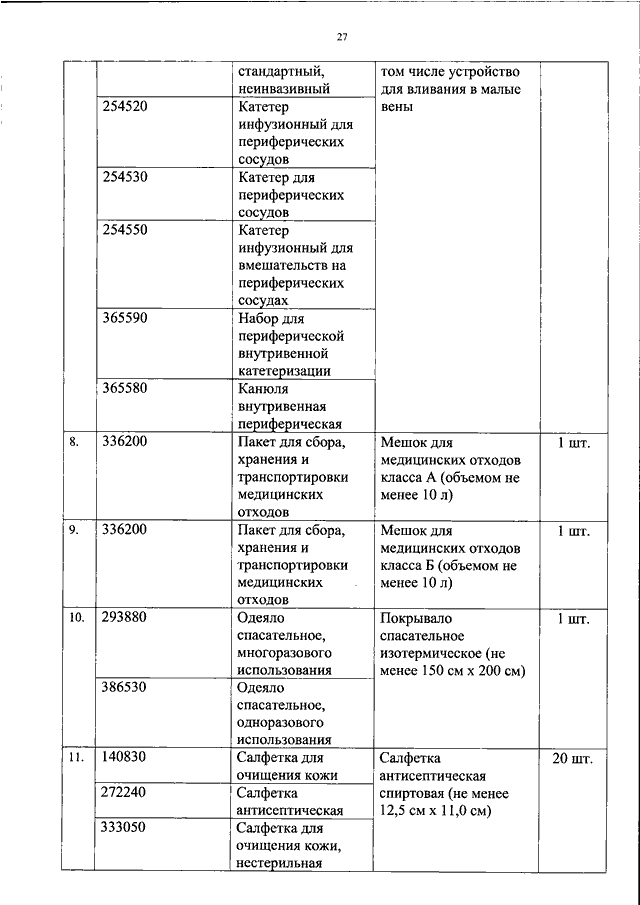 27

| | | | | |
|---|---|---|---|---|
| | | стандартный, неинвазивный | том числе устройство для вливания в малые вены | |
| | 254520 | Катетер инфузионный для периферических сосудов | | |
| | 254530 | Катетер для периферических сосудов | | |
| | 254550 | Катетер инфузионный для вмешательств на периферических сосудах | | |
| | 365590 | Набор для периферической внутривенной катетеризации | | |
| | 365580 | Канюля внутривенная периферическая | | |
| 8. | 336200 | Пакет для сбора, хранения и транспортировки медицинских отходов | Мешок для медицинских отходов класса А (объемом не менее 10 л) | 1 шт. |
| 9. | 336200 | Пакет для сбора, хранения и транспортировки медицинских отходов | Мешок для медицинских отходов класса Б (объемом не менее 10 л) | 1 шт. |
| 10. | 293880 | Одеяло спасательное, многоразового использования | Покрывало спасательное изотермическое (не менее 150 см х 200 см) | 1 шт. |
| | 386530 | Одеяло спасательное, одноразового использования | | |
| 11. | 140830 | Салфетка для очищения кожи | Салфетка антисептическая спиртовая (не менее 12,5 см х 11,0 см) | 20 шт. |
| | 272240 | Салфетка антисептическая | | |
| | 333050 | Салфетка для очищения кожи, нестерильная | | |